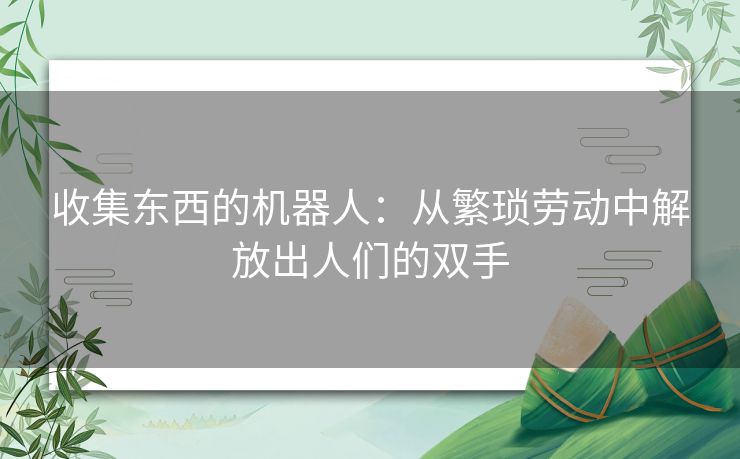 收集东西的机器人：从繁琐劳动中解放出人们的双手